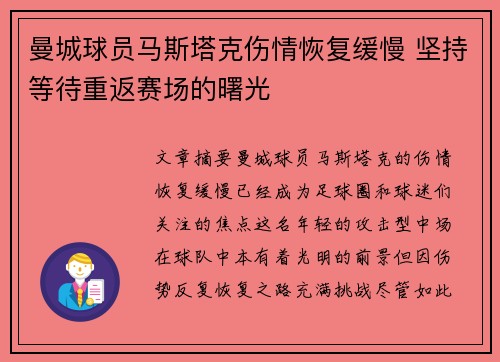 曼城球员马斯塔克伤情恢复缓慢 坚持等待重返赛场的曙光

文章摘要曼城球员马斯塔克的伤情恢复缓慢已经成为足球圈和球迷们关注的焦点这名年轻的攻击型中场在球队中本有着光明的前景但因伤势反复恢复之路充满挑战尽管如此